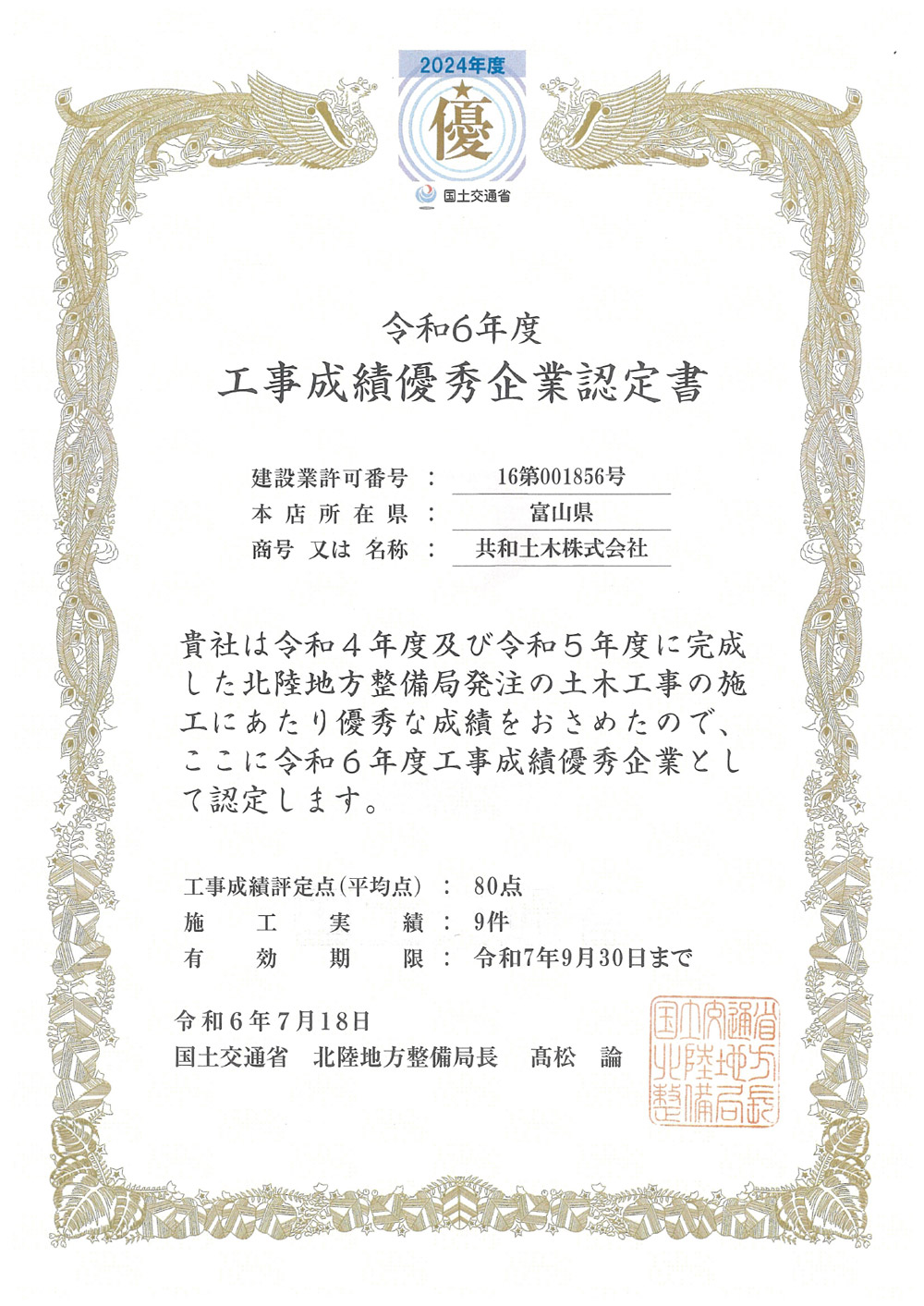 2024年度

優

国土交通省

令和6年度

工事成績優秀企業認定書

建設業許可番号 ： 16第001856号

本店所在県 ： 富山県

商号 又は 名称 ： 共和土木株式会社

貴社は令和４年度及び令和５年度に完成した北陸地方整備局発注の土木工事の施工にあたり優秀な成績をおさめたので、ここに令和６年度工事成績優秀企業として認定します。

工事成績評定点(平均点) ： 80点

施工実績 ： 9件

有効期限 ： 令和7年9月30日まで

令和６年７月18日

国土交通省　北陸地方整備局長　髙松　諭

国土交通省北陸地方整備局長